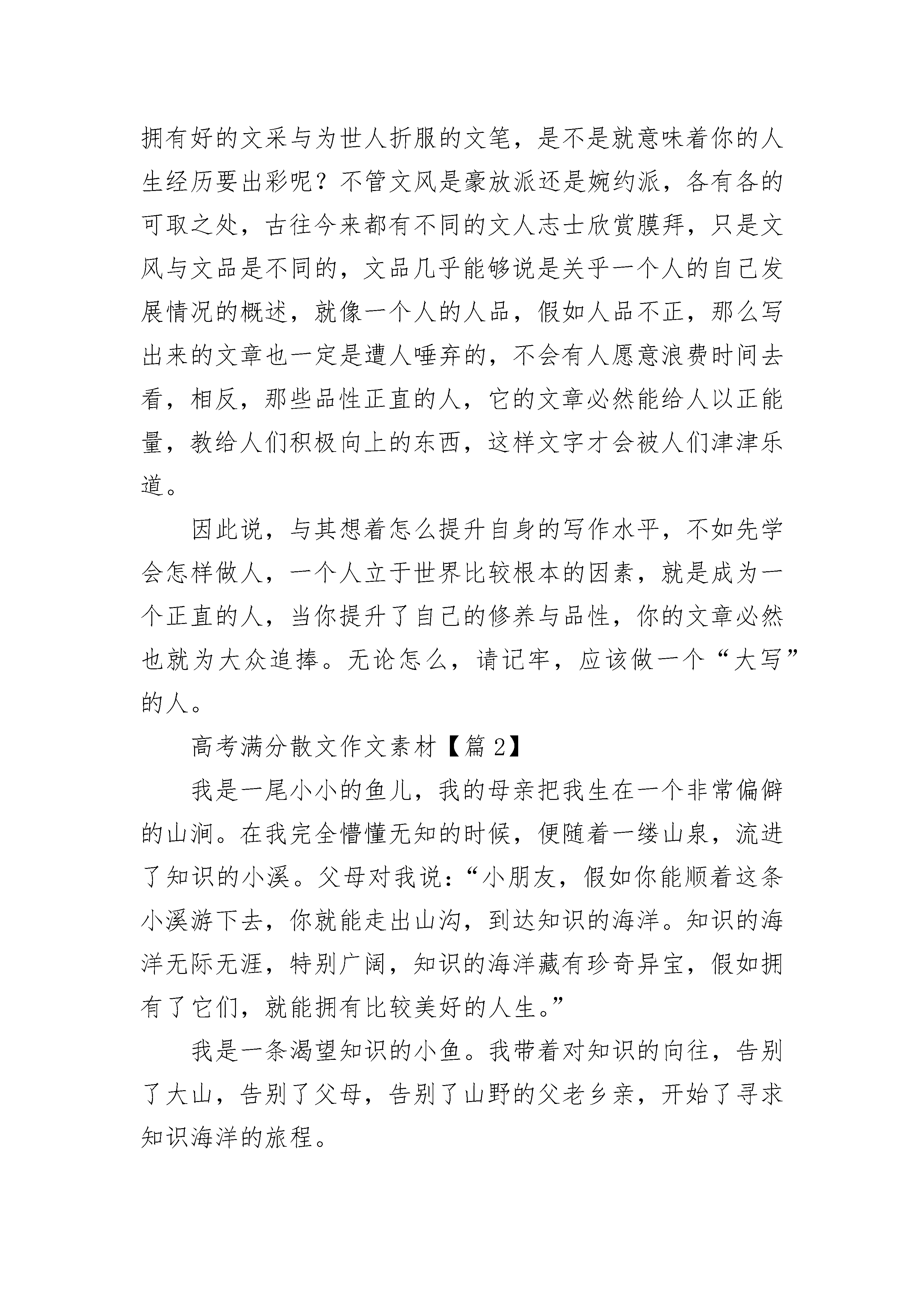 拥有好的文采与为世人折服的文笔，是不是就意味着你的人生经历要出彩呢？不管文风是豪放派还是婉约派，各有各的可取之处，古往今来都有不同的文人志士欣赏膜拜，只是文风与文品是不同的，文品几乎能够说是关乎一个人的自己发展情况的概述，就像一个人的人品，假如人品不正，那么写出来的文章也一定是遭人唾弃的，不会有人愿意浪费时间去看，相反，那些品性正直的人，它的文章必然能给人以正能量，教给人们积极向上的东西，这样文字才会被人们津津乐道。

因此说，与其想着怎么提升自身的写作水平，不如先学会怎样做人，一个人立于世界比较根本的因素，就是成为一个正直的人，当你提升了自己的修养与品性，你的文章必然也就为大众追捧。无论怎么，请记牢，应该做一个“大写”的人。

高考满分散文作文素材【篇 2】

我是一尾小小的鱼儿，我的母亲把我生在一个非常偏僻的山涧。在我完全懵懂无知的时候，便随着一缕山泉，流进了知识的小溪。父母对我说：“小朋友，假如你能顺着这条小溪游下去，你就能走出山沟，到达知识的海洋。知识的海洋无际无涯，特别广阔，知识的海洋藏有珍奇异宝，假如拥有了它们，就能拥有比较美好的人生。”

我是一条渴望知识的小鱼。我带着对知识的向往，告别了大山，告别了父母，告别了山野的父老乡亲，开始了寻求知识海洋的旅程。